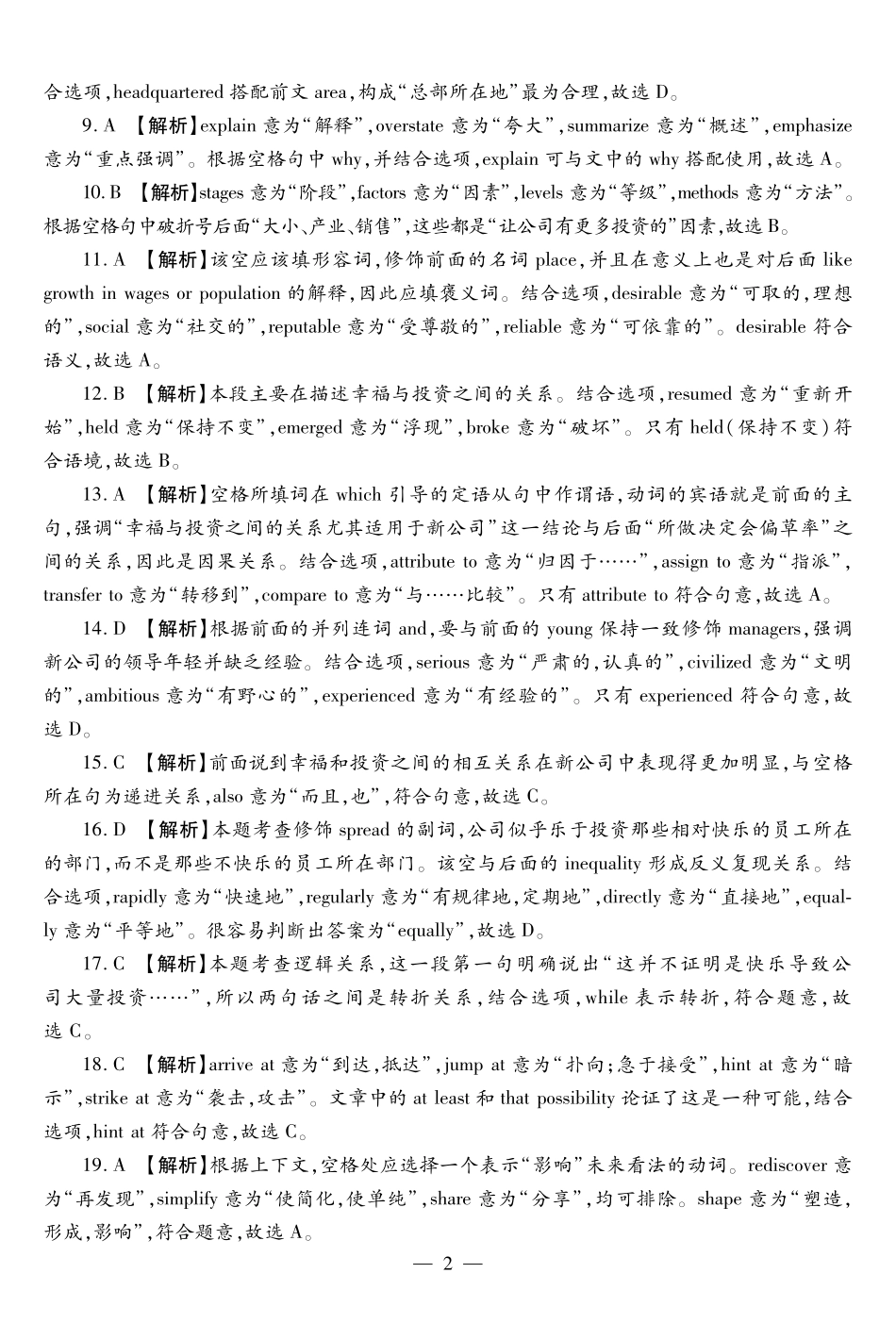 合选项，headquartered 搭配前文 area，构成“总部所在地”最为合理，故选 D。

9. A 【解析】explain 意为“解释”，overstate 意为“夸大”，summarize 意为“概述”，emphasize 意为“重点强调”。根据空格句中 why，并结合选项，explain 可与文中的 why 搭配使用，故选 A。

10. B 【解析】stages 意为“阶段”，factors 意为“因素”，levels 意为“等级”，methods 意为“方法”。根据空格句中破折号后面“大小、产业、销售”，这些都是“让公司有更多投资的”因素，故选 B。

11. A 【解析】该空应该填形容词，修饰前面的名词 place，并且在意义上也是对后面 like growth in wages or population 的解释，因此应填褒义词。结合选项，desirable 意为“可取的，理想的”，social 意为“社交的”，reputable 意为“受尊敬的”，reliable 意为“可依靠的”。desirable 符合语义，故选 A。

12. B 【解析】本段主要在描述幸福与投资之间的关系。结合选项，resumed 意为“重新开始”，held 意为“保持不变”，emerged 意为“浮现”，broke 意为“破坏”。只有 held（保持不变）符合语境，故选 B。

13. A 【解析】空格所填词在 which 引导的定语从句中作谓语，动词的宾语就是前面的主句，强调“幸福与投资之间的关系尤其适用于新公司”这一结论与后面“所做决定会偏草率”之间的关系，因此是因果关系。结合选项，attribute to 意为“归因于……”，assign to 意为“指派”，transfer to 意为“转移到”，compare to 意为“与……比较”。只有 attribute to 符合句意，故选 A。

14. D 【解析】根据前面的并列连词 and，要与前面的 young 保持一致修饰 managers，强调新公司的领导年轻并缺乏经验。结合选项，serious 意为“严肃的，认真的”，civilized 意为“文明的”，ambitious 意为“有野心的”，experienced 意为“有经验的”。只有 experienced 符合句意，故选 D。

15. C 【解析】前面说到幸福和投资之间的相互关系在新公司中表现得更加明显，与空格所在句为递进关系，also 意为“而且，也”，符合句意，故选 C。

16. D 【解析】本题考查修饰 spread 的副词，公司似乎乐于投资那些相对快乐的员工所在的部门，而不是那些不快乐的员工所在部门。该空与后面的 inequality 形成反义复现关系。结合选项，rapidly 意为“快速地”，regularly 意为“有规律地，定期地”，directly 意为“直接地”，equally 意为“平等地”。很容易判断出答案为“equally”，故选 D。

17. C 【解析】本题考查逻辑关系，这一段第一句明确说出“这并不证明是快乐导致公司大量投资……”，所以两句话之间是转折关系，结合选项，while 表示转折，符合题意，故选 C。

18. C 【解析】arrive at 意为“到达，抵达”，jump at 意为“扑向；急于接受”，hint at 意为“暗示”，strike at 意为“袭击，攻击”。文章中的 at least 和 that possibility 论证了这是一种可能，结合选项，hint at 符合句意，故选 C。

19. A 【解析】根据上下文，空格处应选择一个表示“影响”未来看法的动词。rediscover 意为“再发现”，simplify 意为“使简化，使单纯”，share 意为“分享”，均可排除。shape 意为“塑造，形成，影响”，符合题意，故选 A。

— 2 —